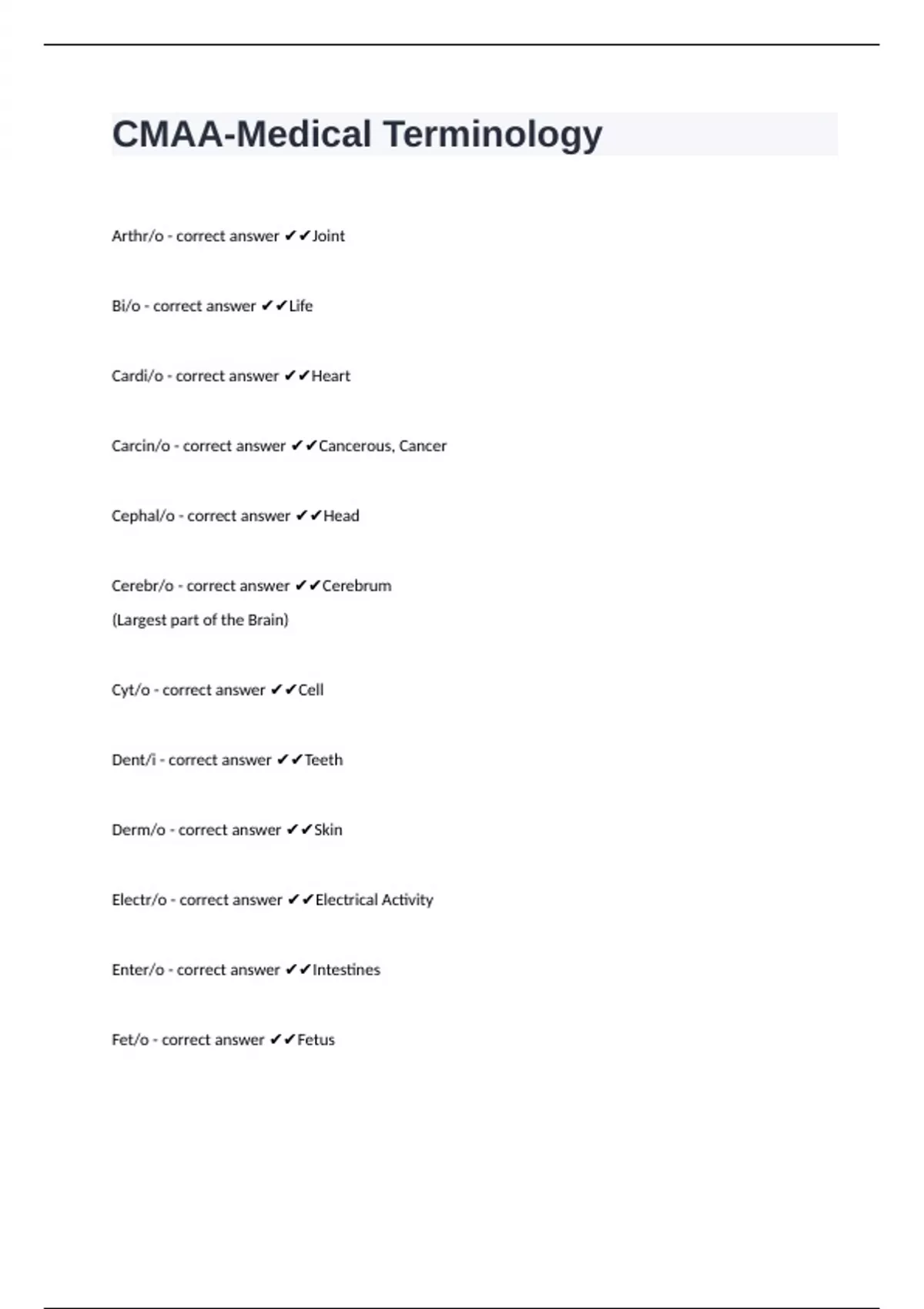 CMAA-Medical Terminology

Arthr/o - correct answer ✔✔Joint

Bi/o - correct answer ✔✔Life

Cardi/o - correct answer ✔✔Heart

Carcin/o - correct answer ✔✔Cancerous, Cancer

Cephal/o - correct answer ✔✔Head

Cerebr/o - correct answer ✔✔Cerebrum
(Largest part of the Brain)

Cyt/o - correct answer ✔✔Cell

Dent/i - correct answer ✔✔Teeth

Derm/o - correct answer ✔✔Skin

Electr/o - correct answer ✔✔Electrical Activity

Enter/o - correct answer ✔✔Intestines

Fet/o - correct answer ✔✔Fetus